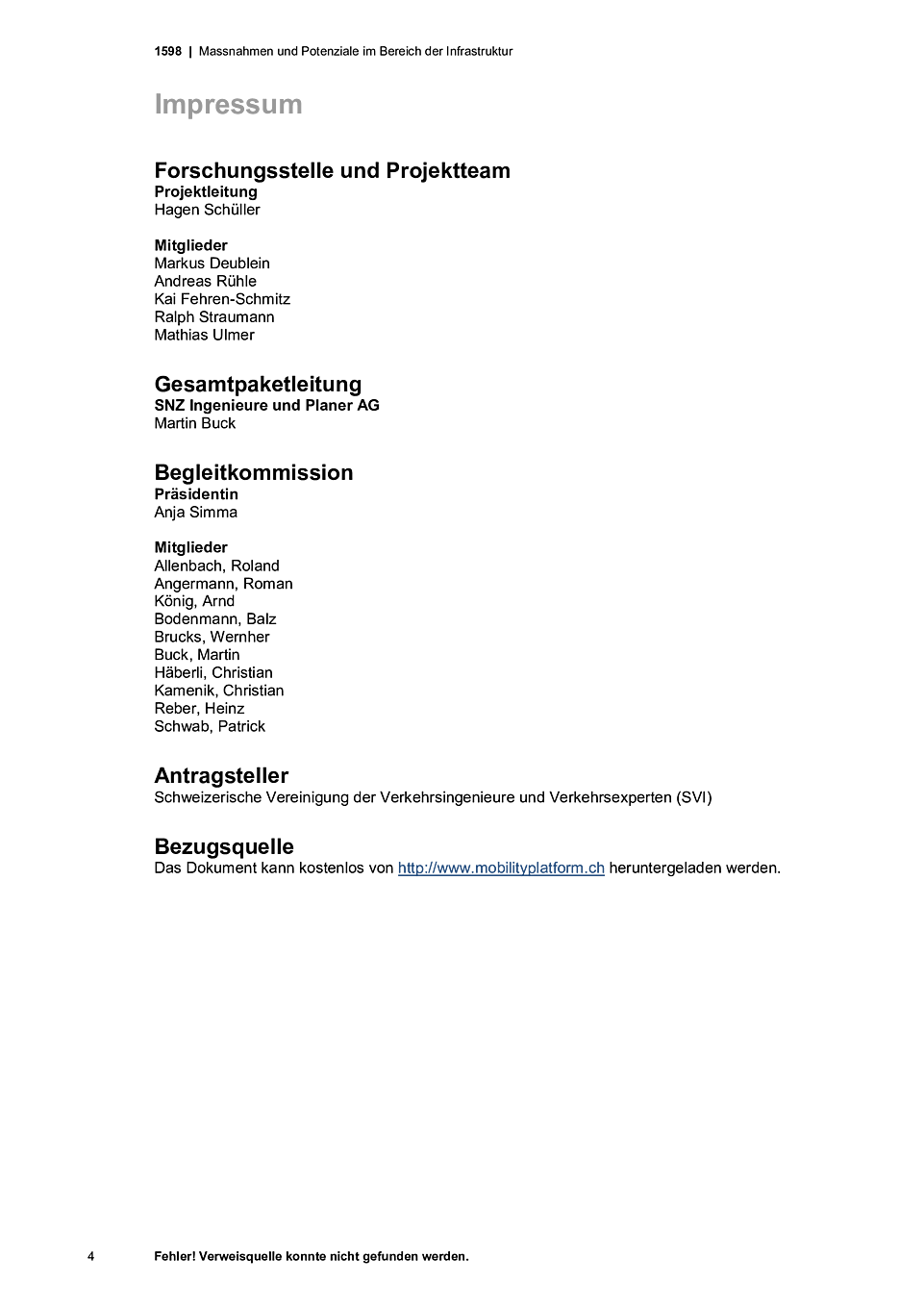 1598 | Massnahmen und Potenziale im Bereich der Infrastruktur

Impressum

Forschungsstelle und Projektteam
Projektleitung
Hagen Schüller

Mitglieder
Markus Deublein
Andreas Rühle
Kai Fehren-Schmitz
Ralph Straumann
Mathias Ulmer

Gesamtpaketleitung
SNZ Ingenieure und Planer AG
Martin Buck

Begleitkommission
Präsidentin
Anja Simma

Mitglieder
Allenbach, Roland
Angermann, Roman
König, Arnd
Bodenmann, Balz
Brucks, Wernher
Buck, Martin
Häberli, Christian
Kamenik, Christian
Reber, Heinz
Schwab, Patrick

Antragsteller
Schweizerische Vereinigung der Verkehrsingenieure und Verkehrsexperten (SVI)

Bezugsquelle
Das Dokument kann kostenlos von http://www.mobilityplatform.ch heruntergeladen werden.

4 Fehler! Verweisquelle konnte nicht gefunden werden.